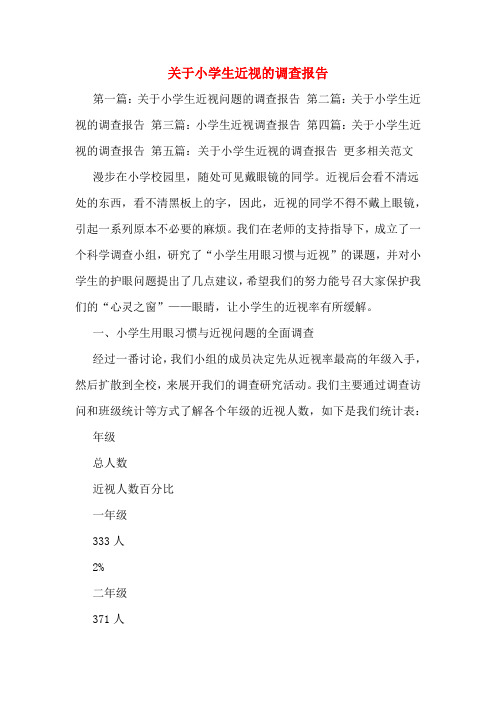 关于小学生近视的调查报告

第一篇：关于小学生近视问题的调查报告 第二篇：关于小学生近视的调查报告 第三篇：小学生近视调查报告 第四篇：关于小学生近视的调查报告 第五篇：关于小学生近视的调查报告 更多相关范文

漫步在小学校园里，随处可见戴眼镜的同学。近视后会看不清远处的东西，看不清黑板上的字，因此，近视的同学不得不戴上眼镜，引起一系列原本不必要的麻烦。我们在老师的支持指导下，成立了一个科学调查小组，研究了“小学生用眼习惯与近视”的课题，并对小学生的护眼问题提出了几点建议，希望我们的努力能号召大家保护我们的“心灵之窗”——眼睛，让小学生的近视率有所缓解。

一、小学生用眼习惯与近视问题的全面调查

经过一番讨论，我们小组的成员决定先从近视率最高的年级入手，然后扩散到全校，来展开我们的调查研究活动。我们主要通过调查访问和班级统计等方式了解各个年级的近视人数，如下是我们统计表：

年级

总人数

近视人数百分比

一年级

333 人

2%

二年级

371 人